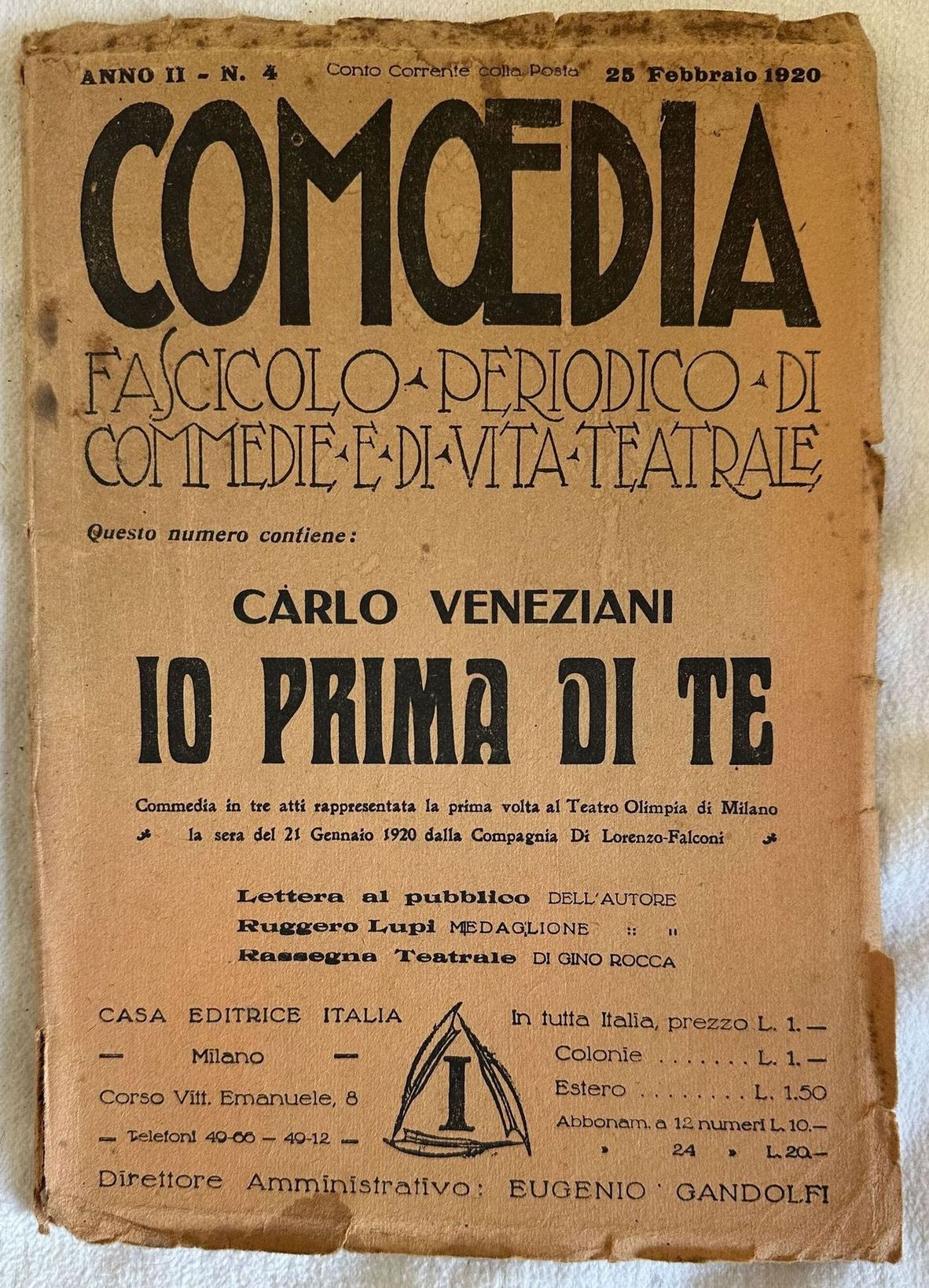 ANNO II - N. 4 Conto Corrente colla Posta 25 Febbraio 1920

COMOEDIA

FASCICOLO PERIODICO DI COMMEDIE E DI VITA TEATRALE

Questo numero contiene:

CARLO VENEZIANI

IO PRIMA DI TE

Commedia in tre atti rappresentata la prima volta al Teatro Olimpia di Milano la sera del 21 Gennaio 1920 dalla Compagnia Di Lorenzo-Falconi

Lettera al pubblico DELL'AUTORE
Ruggero Lupi MEDAGLIONE :: ::
Rassegna Teatrale DI GINO ROCCA

CASA EDITRICE ITALIA
— Milano —
Corso Vitt. Emanuele, 8
— Telefoni 49-66 — 49-12 —

I

In tutta Italia, prezzo L. 1.—
Colonie . . . . . . . L. 1.—
Estero . . . . . . . . L. 1.50
Abbonam. a 12 numeri L. 10.—
» 24 » L. 20.—

Direttore Amministrativo: EUGENIO GANDOLFI